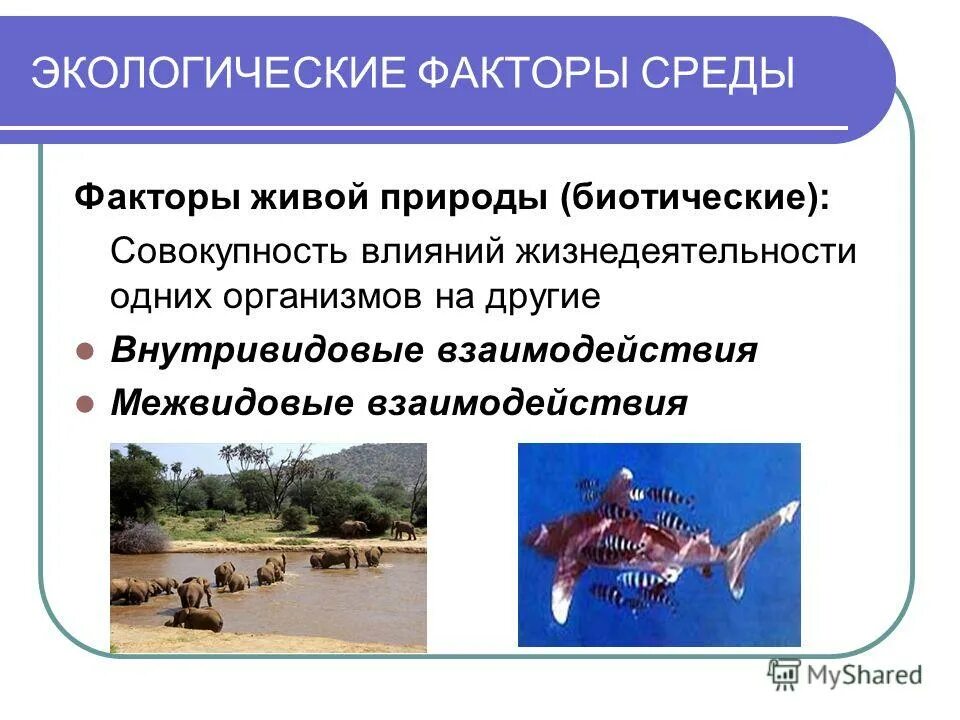 ЭКОЛОГИЧЕСКИЕ ФАКТОРЫ СРЕДЫ

Факторы живой природы (биотические):

Совокупность влияний жизнедеятельности одних организмов на другие

- Внутривидовые взаимодействия
- Межвидовые взаимодействия

MyShared